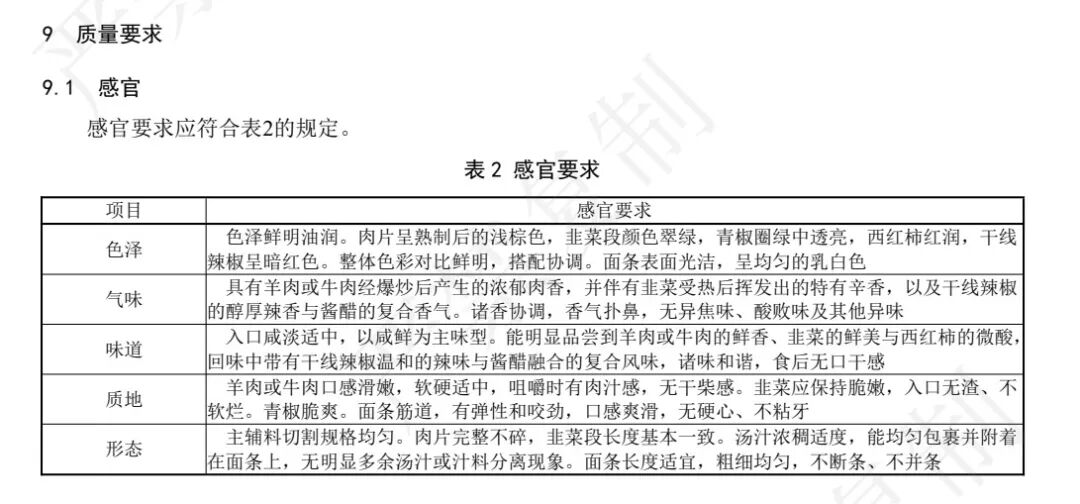 9 质量要求

9.1 感官

感官要求应符合表2的规定。

表 2 感官要求

| 项目 | 感官要求 |
|---|---|
| 色泽 | 色泽鲜明油润。肉片呈熟制后的浅棕色，韭菜段颜色翠绿，青椒圈绿中透亮，西红柿红润，干线辣椒呈暗红色。整体色彩对比鲜明，搭配协调。面条表面光洁，呈均匀的乳白色 |
| 气味 | 具有羊肉或牛肉经爆炒后产生的浓郁肉香，并伴有韭菜受热后挥发出的特有辛香，以及干线辣椒的醇厚辣香与酱醋的复合香气。诸香协调，香气扑鼻，无异焦味、酸败味及其他异味 |
| 味道 | 入口咸淡适中，以咸鲜为主味型。能明显品尝到羊肉或牛肉的鲜香、韭菜的鲜美与西红柿的微酸，回味中带有干线辣椒温和的辣味与酱醋融合的复合风味，诸味和谐，食后无口干感 |
| 质地 | 羊肉或牛肉口感滑嫩，软硬适中，咀嚼时有肉汁感，无干柴感。韭菜应保持脆嫩，入口无渣、不软烂。青椒脆爽。面条筋道，有弹性和咬劲，口感爽滑，无硬心、不粘牙 |
| 形态 | 主辅料切割规格均匀。肉片完整不碎，韭菜段长度基本一致。汤汁浓稠适度，能均匀包裹并附着在面条上，无明显多余汤汁或汁料分离现象。面条长度适宜，粗细均匀，不断条、不并条 |